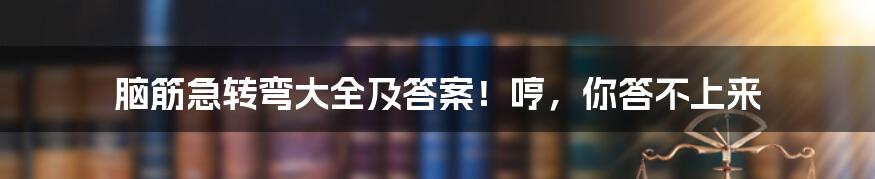 脑筋急转弯大全及答案！哼，你答不上来